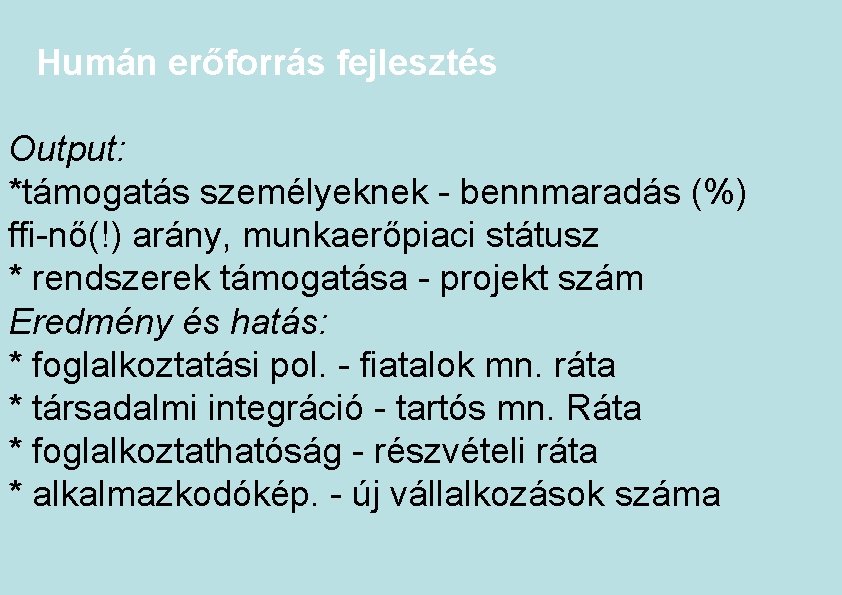 Humán erőforrás fejlesztés

Output:
*támogatás személyeknek - bennmaradás (%)
ffi-nő(!) arány, munkaerőpiaci státusz
* rendszerek támogatása - projekt szám
Eredmény és hatás:
* foglalkoztatási pol. - fiatalok mn. ráta
* társadalmi integráció - tartós mn. Ráta
* foglalkoztathatóság - részvételi ráta
* alkalmazkodókép. - új vállalkozások száma